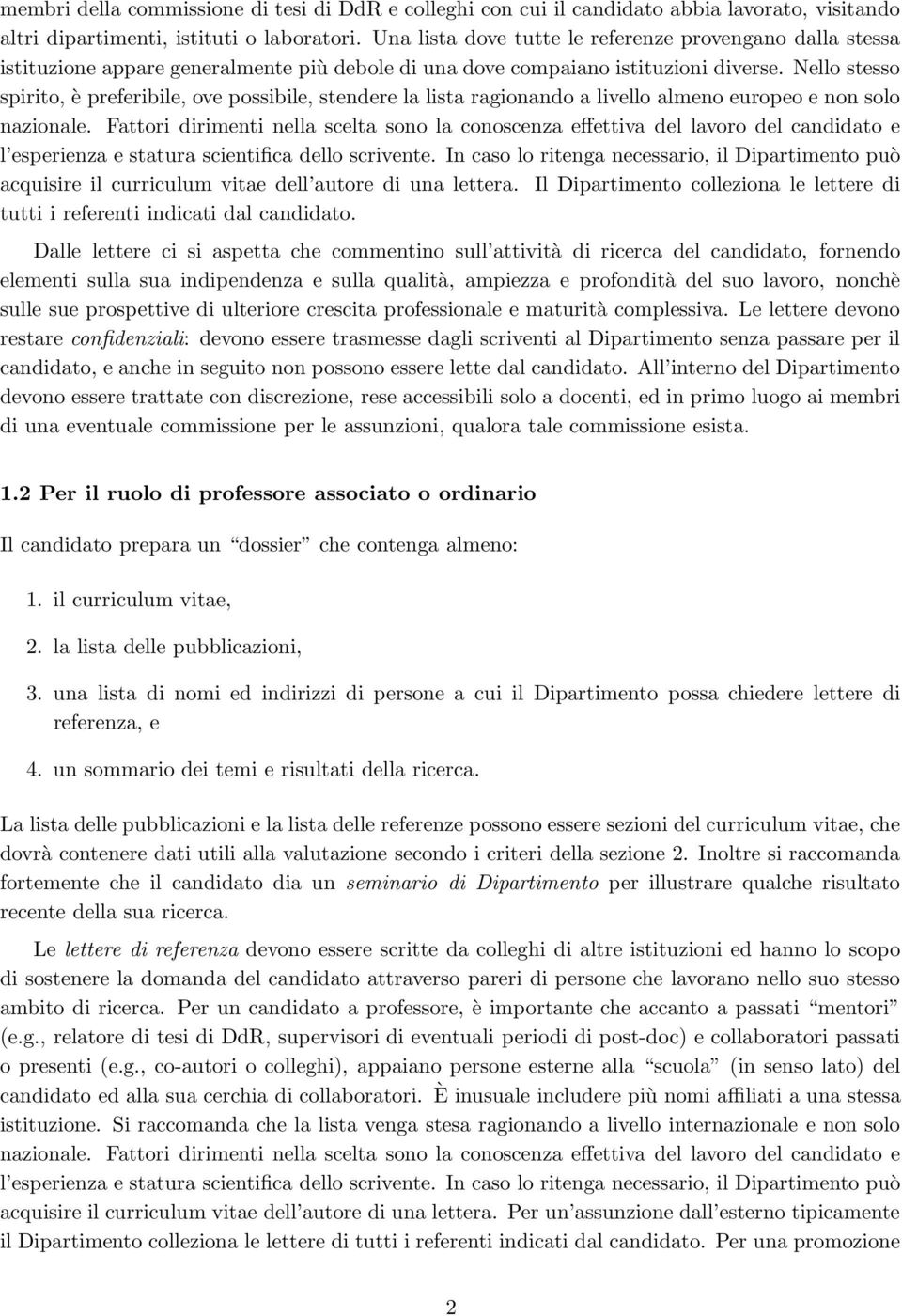 membri della commissione di tesi di DdR e colleghi con cui il candidato abbia lavorato, visitando altri dipartimenti, istituti o laboratori. Una lista dove tutte le referenze provengano dalla stessa istituzione appare generalmente più debole di una dove compaiano istituzioni diverse. Nello stesso spirito, è preferibile, ove possibile, stendere la lista ragionando a livello almeno europeo e non solo nazionale. Fattori dirimenti nella scelta sono la conoscenza effettiva del lavoro del candidato e l'esperienza e statura scientifica dello scrivente. In caso lo ritenga necessario, il Dipartimento può acquisire il curriculum vitae dell'autore di una lettera. Il Dipartimento colleziona le lettere di tutti i referenti indicati dal candidato.

Dalle lettere ci si aspetta che commentino sull'attività di ricerca del candidato, fornendo elementi sulla sua indipendenza e sulla qualità, ampiezza e profondità del suo lavoro, nonchè sulle sue prospettive di ulteriore crescita professionale e maturità complessiva. Le lettere devono restare confidenziali: devono essere trasmesse dagli scriventi al Dipartimento senza passare per il candidato, e anche in seguito non possono essere lette dal candidato. All'interno del Dipartimento devono essere trattate con discrezione, rese accessibili solo a docenti, ed in primo luogo ai membri di una eventuale commissione per le assunzioni, qualora tale commissione esista.

1.2 Per il ruolo di professore associato o ordinario

Il candidato prepara un "dossier" che contenga almeno:

1. il curriculum vitae,

2. la lista delle pubblicazioni,

3. una lista di nomi ed indirizzi di persone a cui il Dipartimento possa chiedere lettere di referenza, e

4. un sommario dei temi e risultati della ricerca.

La lista delle pubblicazioni e la lista delle referenze possono essere sezioni del curriculum vitae, che dovrà contenere dati utili alla valutazione secondo i criteri della sezione 2. Inoltre si raccomanda fortemente che il candidato dia un seminario di Dipartimento per illustrare qualche risultato recente della sua ricerca.

Le lettere di referenza devono essere scritte da colleghi di altre istituzioni ed hanno lo scopo di sostenere la domanda del candidato attraverso pareri di persone che lavorano nello suo stesso ambito di ricerca. Per un candidato a professore, è importante che accanto a passati "mentori" (e.g., relatore di tesi di DdR, supervisori di eventuali periodi di post-doc) e collaboratori passati o presenti (e.g., co-autori o colleghi), appaiano persone esterne alla "scuola" (in senso lato) del candidato ed alla sua cerchia di collaboratori. È inusuale includere più nomi affiliati a una stessa istituzione. Si raccomanda che la lista venga stesa ragionando a livello internazionale e non solo nazionale. Fattori dirimenti nella scelta sono la conoscenza effettiva del lavoro del candidato e l'esperienza e statura scientifica dello scrivente. In caso lo ritenga necessario, il Dipartimento può acquisire il curriculum vitae dell'autore di una lettera. Per un'assunzione dall'esterno tipicamente il Dipartimento colleziona le lettere di tutti i referenti indicati dal candidato. Per una promozione

2